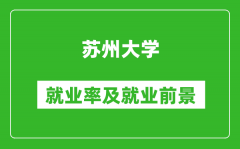 苏州大学

就业率及就业前景